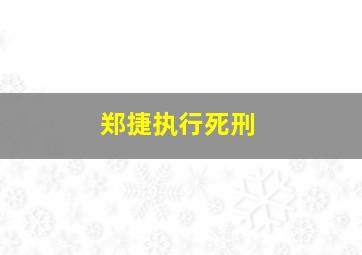 郑捷执行死刑